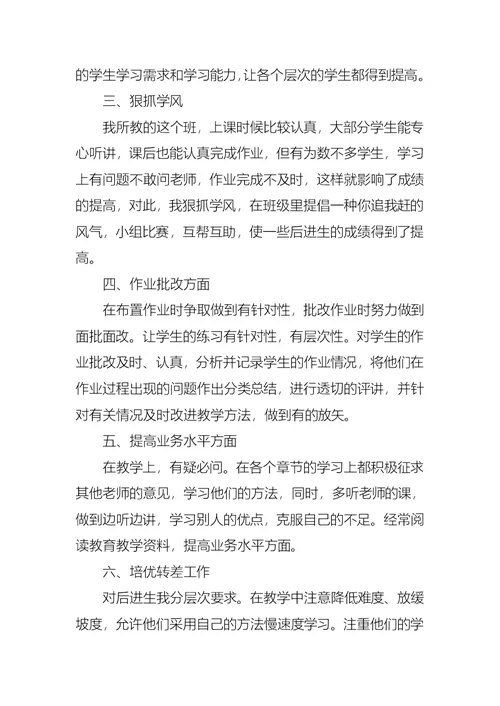 的学生学习需求和学习能力，让各个层次的学生都得到提高。

三、狠抓学风

我所教的这个班，上课时候比较认真，大部分学生能专心听讲，课后也能认真完成作业，但有为数不多学生，学习上有问题不敢问老师，作业完成不及时，这样就影响了成绩的提高，对此，我狠抓学风，在班级里提倡一种你追我赶的风气，小组比赛，互帮互助，使一些后进生的成绩得到了提高。

四、作业批改方面

在布置作业时争取做到有针对性，批改作业时努力做到面批面改。让学生的练习有针对性，有层次性。对学生的作业批改及时、认真，分析并记录学生的作业情况，将他们在作业过程出现的问题作出分类总结，进行透切的评讲，并针对有关情况及时改进教学方法，做到有的放矢。

五、提高业务水平方面

在教学上，有疑必问。在各个章节的学习上都积极征求其他老师的意见，学习他们的方法，同时，多听老师的课，做到边听边讲，学习别人的优点，克服自己的不足。经常阅读教育教学资料，提高业务水平方面。

六、培优转差工作

对后进生我分层次要求。在教学中注意降低难度、放缓坡度，允许他们采用自己的方法慢速度学习。注重他们的学